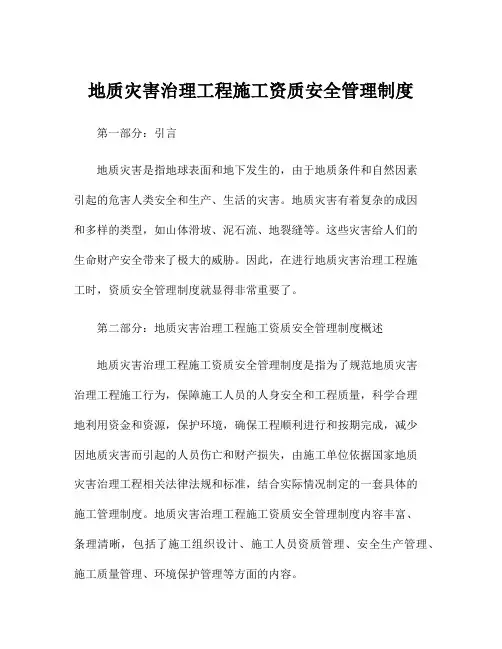 地质灾害治理工程施工资质安全管理制度

第一部分：引言

地质灾害是指地球表面和地下发生的，由于地质条件和自然因素引起的危害人类安全和生产、生活的灾害。地质灾害有着复杂的成因和多样的类型，如山体滑坡、泥石流、地裂缝等。这些灾害给人们的生命财产安全带来了极大的威胁。因此，在进行地质灾害治理工程施工时，资质安全管理制度就显得非常重要了。

第二部分：地质灾害治理工程施工资质安全管理制度概述

地质灾害治理工程施工资质安全管理制度是指为了规范地质灾害治理工程施工行为，保障施工人员的人身安全和工程质量，科学合理地利用资金和资源，保护环境，确保工程顺利进行和按期完成，减少因地质灾害而引起的人员伤亡和财产损失，由施工单位依据国家地质灾害治理工程相关法律法规和标准，结合实际情况制定的一套具体的施工管理制度。地质灾害治理工程施工资质安全管理制度内容丰富、条理清晰，包括了施工组织设计、施工人员资质管理、安全生产管理、施工质量管理、环境保护管理等方面的内容。